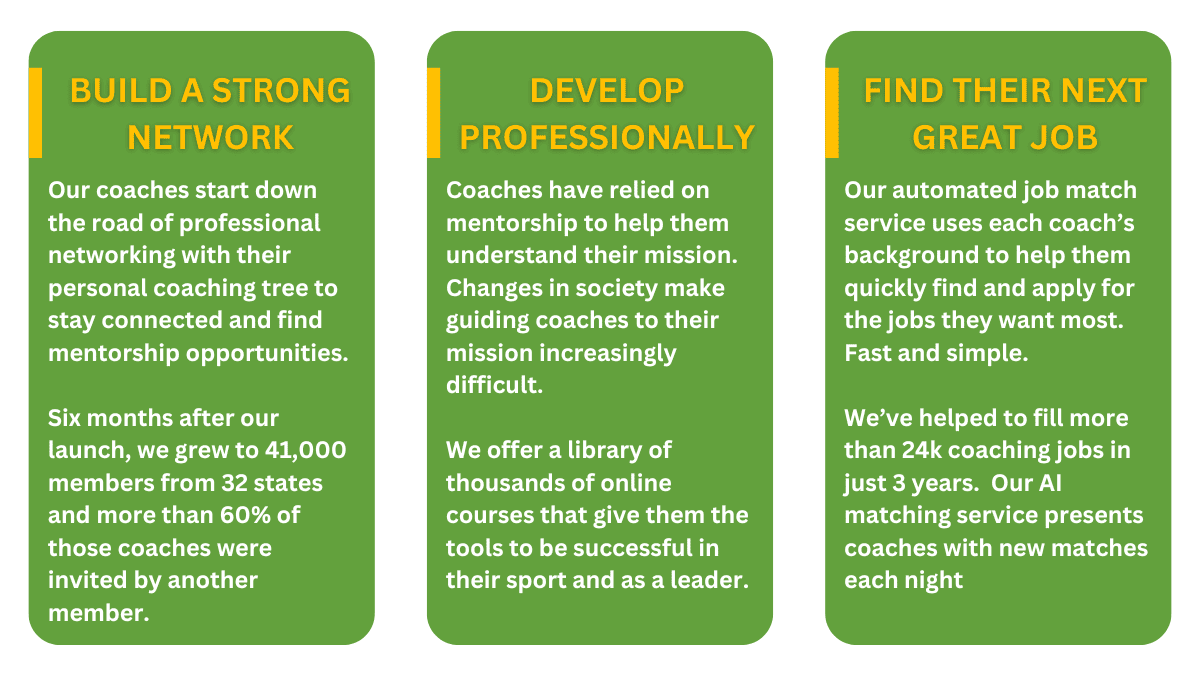 BUILD A STRONG NETWORK

Our coaches start down the road of professional networking with their personal coaching tree to stay connected and find mentorship opportunities.

Six months after our launch, we grew to 41,000 members from 32 states and more than 60% of those coaches were invited by another member.

DEVELOP PROFESSIONALLY

Coaches have relied on mentorship to help them understand their mission. Changes in society make guiding coaches to their mission increasingly difficult.

We offer a library of thousands of online courses that give them the tools to be successful in their sport and as a leader.

FIND THEIR NEXT GREAT JOB

Our automated job match service uses each coach's background to help them quickly find and apply for the jobs they want most. Fast and simple.

We've helped to fill more than 24k coaching jobs in just 3 years. Our AI matching service presents coaches with new matches each night